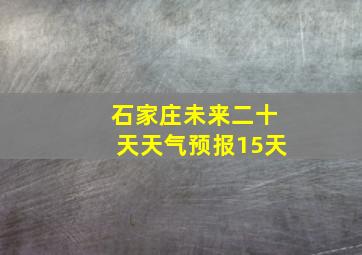 石家庄未来二十天天气预报15天